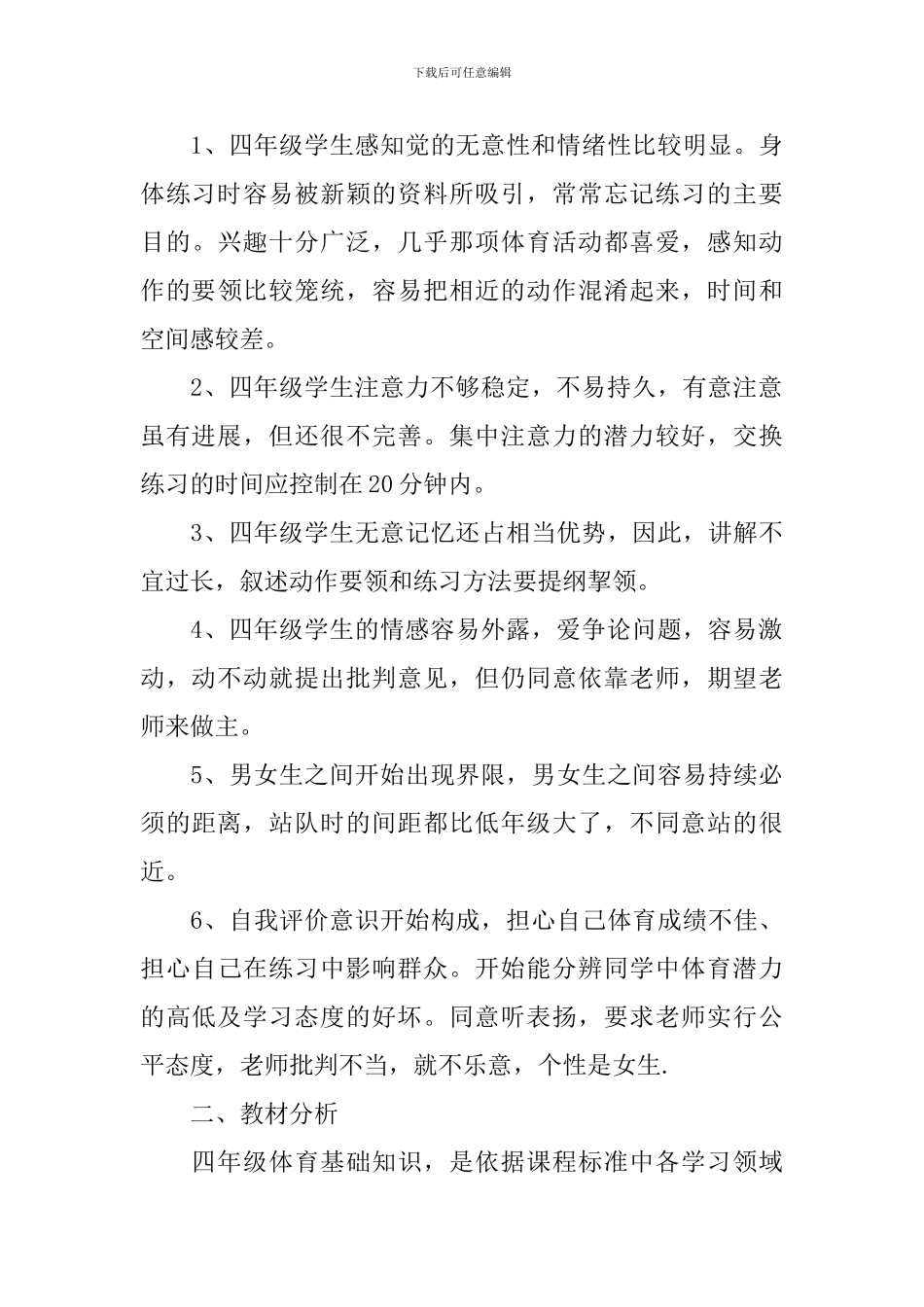 下载后可任意编辑

1、四年级学生感知觉的无意性和情绪性比较明显。身体练习时容易被新颖的资料所吸引，常常忘记练习的主要目的。兴趣十分广泛，几乎那项体育活动都喜爱，感知动作的要领比较笼统，容易把相近的动作混淆起来，时间和空间感较差。

2、四年级学生注意力不够稳定，不易持久，有意注意虽有进展，但还很不完善。集中注意力的潜力较好，交换练习的时间应控制在20分钟内。

3、四年级学生无意记忆还占相当优势，因此，讲解不宜过长，叙述动作要领和练习方法要提纲挈领。

4、四年级学生的情感容易外露，爱争论问题，容易激动，动不动就提出批判意见，但仍同意依靠老师，期望老师来做主。

5、男女生之间开始出现界限，男女生之间容易持续必须的距离，站队时的间距都比低年级大了，不同意站的很近。

6、自我评价意识开始构成，担心自己体育成绩不佳、担心自己在练习中影响群众。开始能分辨同学中体育潜力的高低及学习态度的好坏。同意听表扬，要求老师实行公平态度，老师批判不当，就不乐意，个性是女生.

二、教材分析

四年级体育基础知识，是依据课程标准中各学习领域